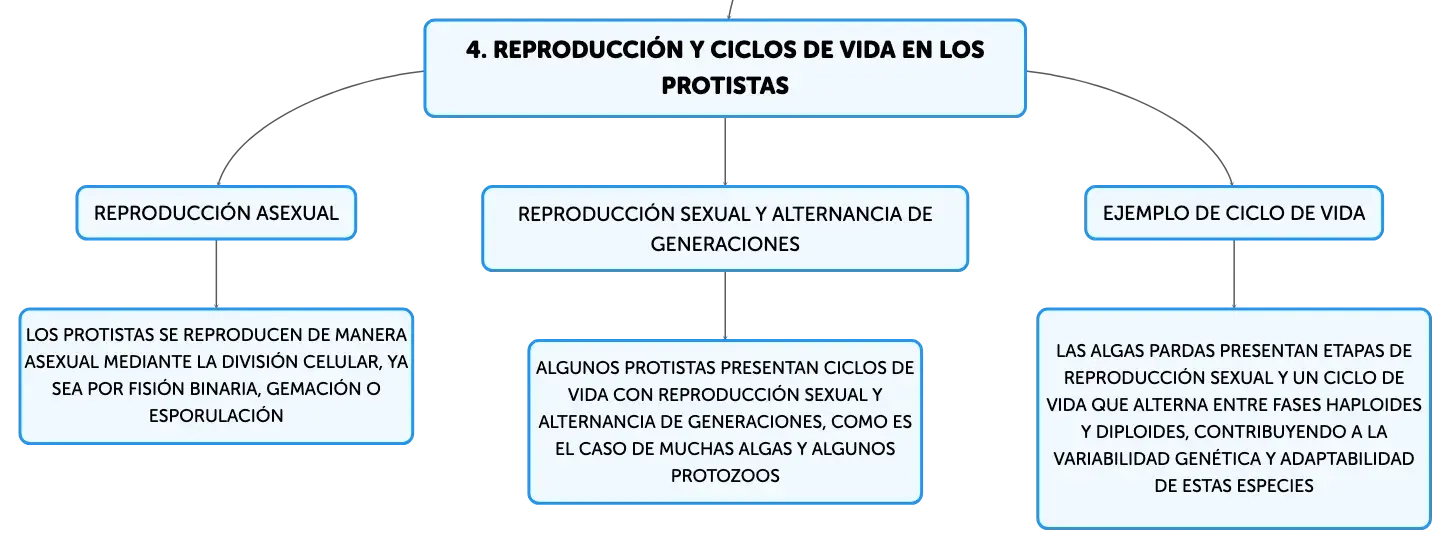 4. REPRODUCCIÓN Y CICLOS DE VIDA EN LOS PROTISTAS

REPRODUCCIÓN ASEXUAL

LOS PROTISTAS SE REPRODUCEN DE MANERA ASEXUAL MEDIANTE LA DIVISIÓN CELULAR, YA SEA POR FISIÓN BINARIA, GEMACIÓN O ESPORULACIÓN

REPRODUCCIÓN SEXUAL Y ALTERNANCIA DE GENERACIONES

ALGUNOS PROTISTAS PRESENTAN CICLOS DE VIDA CON REPRODUCCIÓN SEXUAL Y ALTERNANCIA DE GENERACIONES, COMO ES EL CASO DE MUCHAS ALGAS Y ALGUNOS PROTOZOOS

EJEMPLO DE CICLO DE VIDA

LAS ALGAS PARDAS PRESENTAN ETAPAS DE REPRODUCCIÓN SEXUAL Y UN CICLO DE VIDA QUE ALTERNA ENTRE FASES HAPLOIDES Y DIPLOIDES, CONTRIBUYENDO A LA VARIABILIDAD GENÉTICA Y ADAPTABILIDAD DE ESTAS ESPECIES